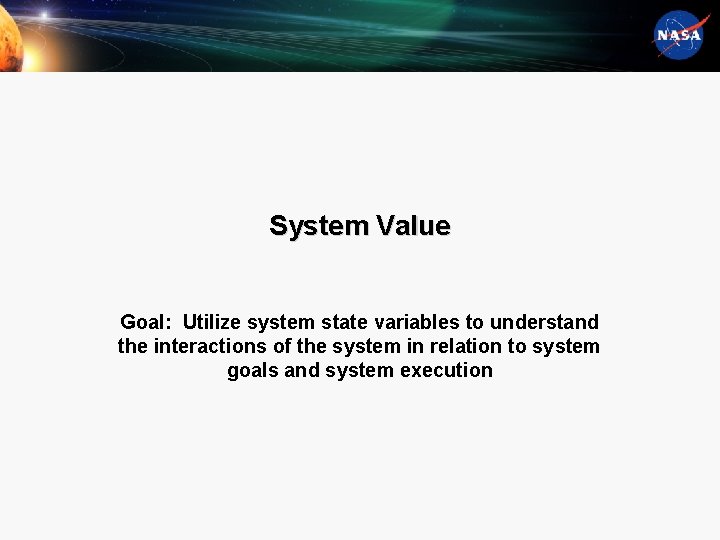 NASA

System Value

Goal: Utilize system state variables to understand the interactions of the system in relation to system goals and system execution